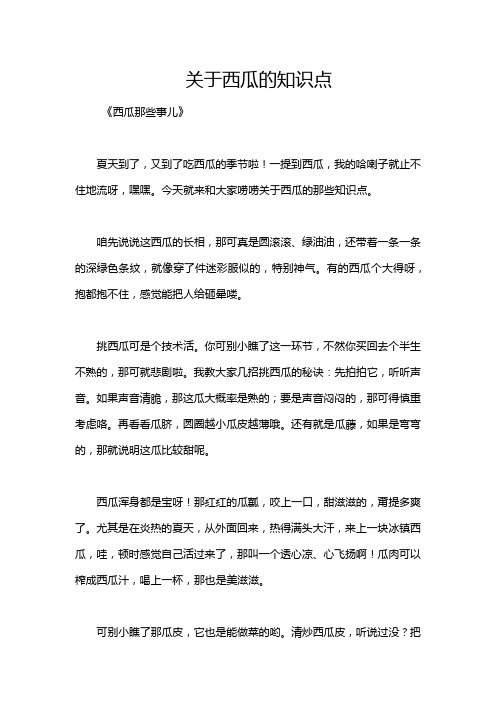 关于西瓜的知识点

《西瓜那些事儿》

夏天到了，又到了吃西瓜的季节啦！一提到西瓜，我的哈喇子就止不住地流呀，嘿嘿。今天就来和大家唠唠关于西瓜的那些知识点。

咱先说说这西瓜的长相，那可真是圆滚滚、绿油油，还带着一条一条的深绿色条纹，就像穿了件迷彩服似的，特别神气。有的西瓜个大得呀，抱都抱不住，感觉能把人给砸晕喽。

挑西瓜可是个技术活。你可别小瞧了这一环节，不然你买回去个半生不熟的，那可就悲剧啦。我教大家几招挑西瓜的秘诀：先拍拍它，听听声音。如果声音清脆，那这瓜大概率是熟的；要是声音闷闷的，那可得慎重考虑咯。再看看瓜脐，圆圈越小瓜皮越薄哦。还有就是瓜藤，如果是弯弯的，那就说明这瓜比较甜呢。

西瓜浑身都是宝呀！那红红的瓜瓤，咬上一口，甜滋滋的，甭提多爽了。尤其是在炎热的夏天，从外面回来，热得满头大汗，来上一块冰镇西瓜，哇，顿时感觉自己活过来了，那叫一个透心凉、心飞扬啊！瓜肉可以榨成西瓜汁，喝上一杯，那也是美滋滋。

可别小瞧了那瓜皮，它也是能做菜的哟。清炒西瓜皮，听说过没？把